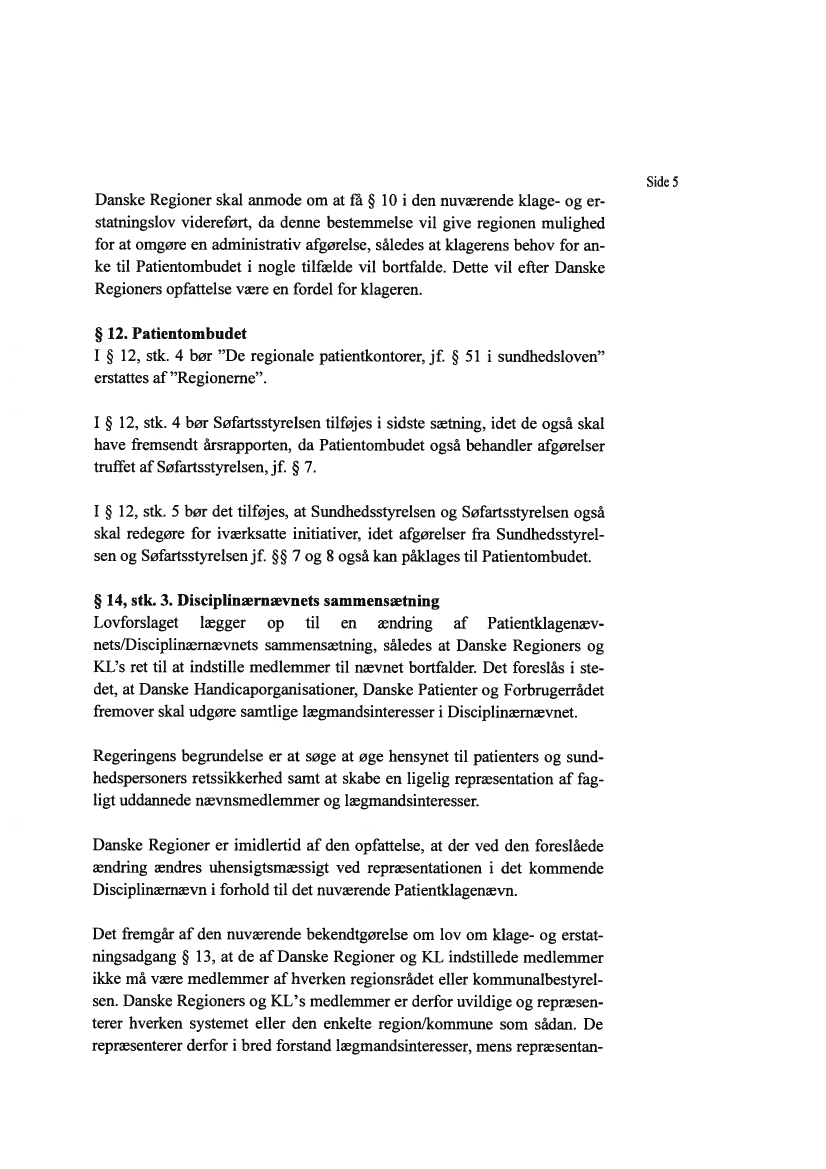 Side 5

Danske Regioner skal anmode om at få § 10 i den nuværende klage- og erstatningslov videreført, da denne bestemmelse vil give regionen mulighed for at omgøre en administrativ afgørelse, således at klagerens behov for anke til Patientombudet i nogle tilfælde vil bortfalde. Dette vil efter Danske Regioners opfattelse være en fordel for klageren.

§ 12. Patientombudet
I § 12, stk. 4 bør "De regionale patientkontorer, jf. § 51 i sundhedsloven" erstattes af "Regionerne".

I § 12, stk. 4 bør Søfartsstyrelsen tilføjes i sidste sætning, idet de også skal have fremsendt årsrapporten, da Patientombudet også behandler afgørelser truffet af Søfartsstyrelsen, jf. § 7.

I § 12, stk. 5 bør det tilføjes, at Sundhedsstyrelsen og Søfartsstyrelsen også skal redegøre for iværksatte initiativer, idet afgørelser fra Sundhedsstyrelsen og Søfartsstyrelsen jf. §§ 7 og 8 også kan påklages til Patientombudet.

§ 14, stk. 3. Disciplinærnævnets sammensætning
Lovforslaget lægger op til en ændring af Patientklagenævnets/Disciplinærnævnets sammensætning, således at Danske Regioners og KL's ret til at indstille medlemmer til nævnet bortfalder. Det foreslås i stedet, at Danske Handicaporganisationer, Danske Patienter og Forbrugerrådet fremover skal udgøre samtlige lægmandsinteresser i Disciplinærnævnet.

Regeringens begrundelse er at søge at øge hensynet til patienters og sundhedspersoners retssikkerhed samt at skabe en ligelig repræsentation af fagligt uddannede nævnsmedlemmer og lægmandsinteresser.

Danske Regioner er imidlertid af den opfattelse, at der ved den foreslåede ændring ændres uhensigtsmæssigt ved repræsentationen i det kommende Disciplinærnævn i forhold til det nuværende Patientklagenævn.

Det fremgår af den nuværende bekendtgørelse om lov om klage- og erstatningsadgang § 13, at de af Danske Regioner og KL indstillede medlemmer ikke må være medlemmer af hverken regionsrådet eller kommunalbestyrelsen. Danske Regioners og KL's medlemmer er derfor uvildige og repræsenterer hverken systemet eller den enkelte region/kommune som sådan. De repræsenterer derfor i bred forstand lægmandsinteresser, mens repræsentan-